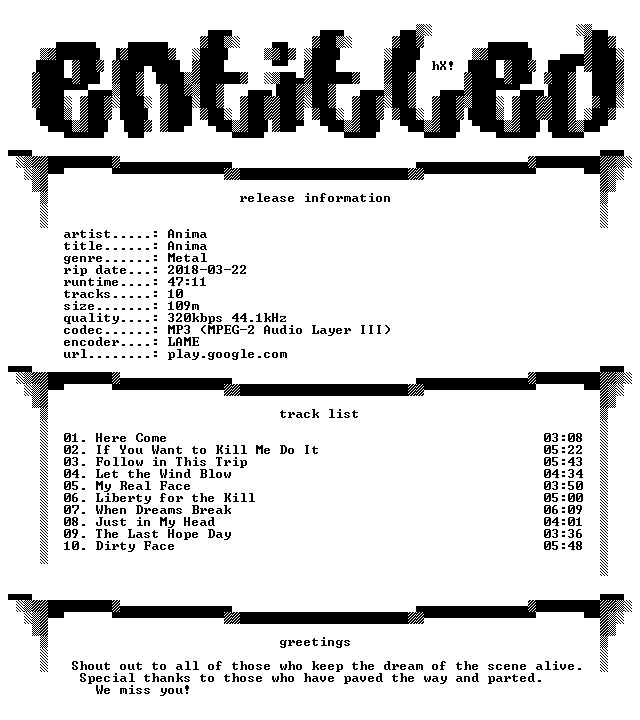 entitled

hX!

release information

artist.....: Anima
title......: Anima
genre......: Metal
rip date...: 2018-03-22
runtime....: 47:11
tracks.....: 10
size.......: 109m
quality....: 320kbps 44.1kHz
codec......: MP3 (MPEG-2 Audio Layer III)
encoder....: LAME
url........: play.google.com

track list

01. Here Come 03:08
02. If You Want to Kill Me Do It 05:22
03. Follow in This Trip 05:43
04. Let the Wind Blow 04:34
05. My Real Face 03:50
06. Liberty for the Kill 05:00
07. When Dreams Break 06:09
08. Just in My Head 04:01
09. The Last Hope Day 03:36
10. Dirty Face 05:48

greetings

Shout out to all of those who keep the dream of the scene alive.
Special thanks to those who have paved the way and parted.
We miss you!